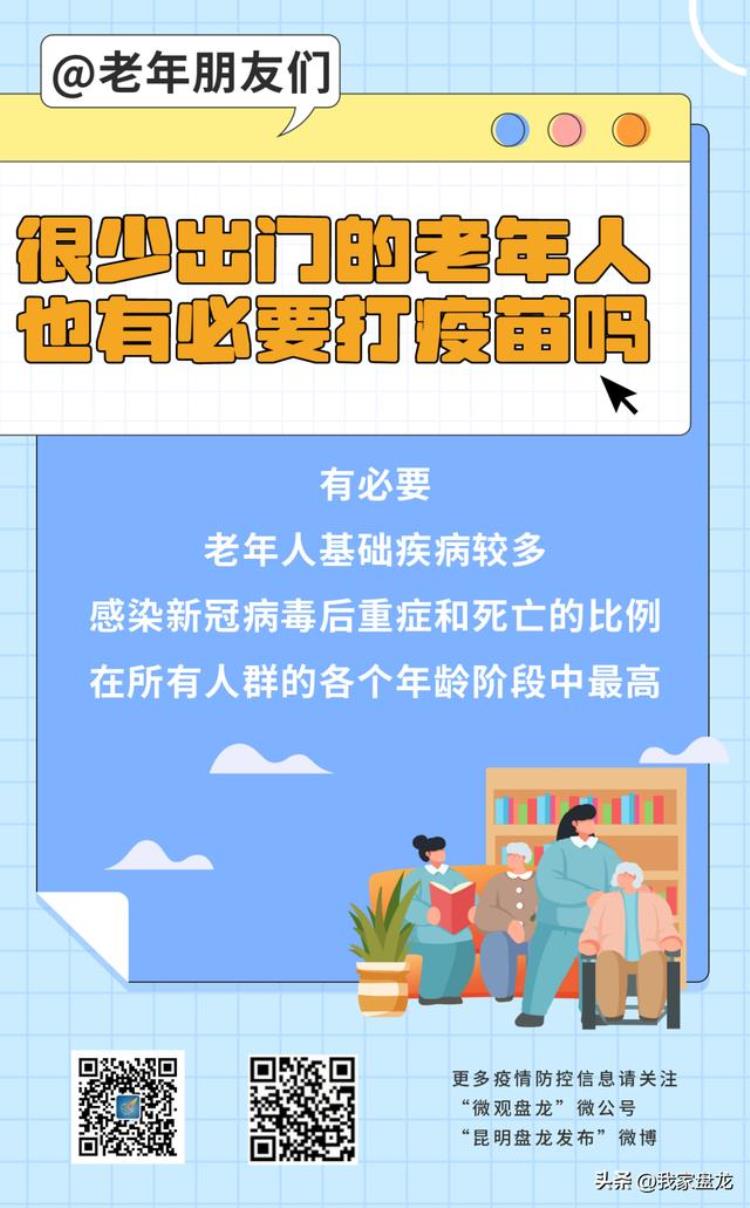 @老年朋友们

很少出门的老年人
也有必要打疫苗吗

有必要
老年人基础疾病较多
感染新冠病毒后重症和死亡的比例
在所有人群的各个年龄阶段中最高

更多疫情防控信息请关注
“微观盘龙”微公号
“昆明盘龙发布”微博

头条 @我家盘龙